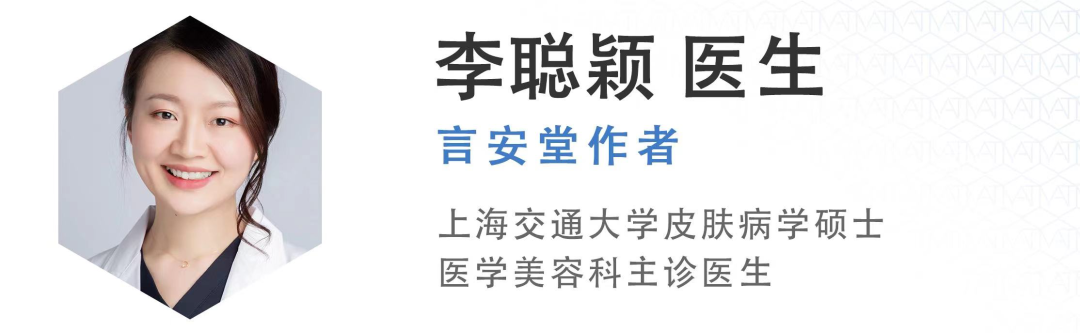 李聪颖 医生

言安堂作者

上海交通大学皮肤病学硕士
医学美容科主诊医生